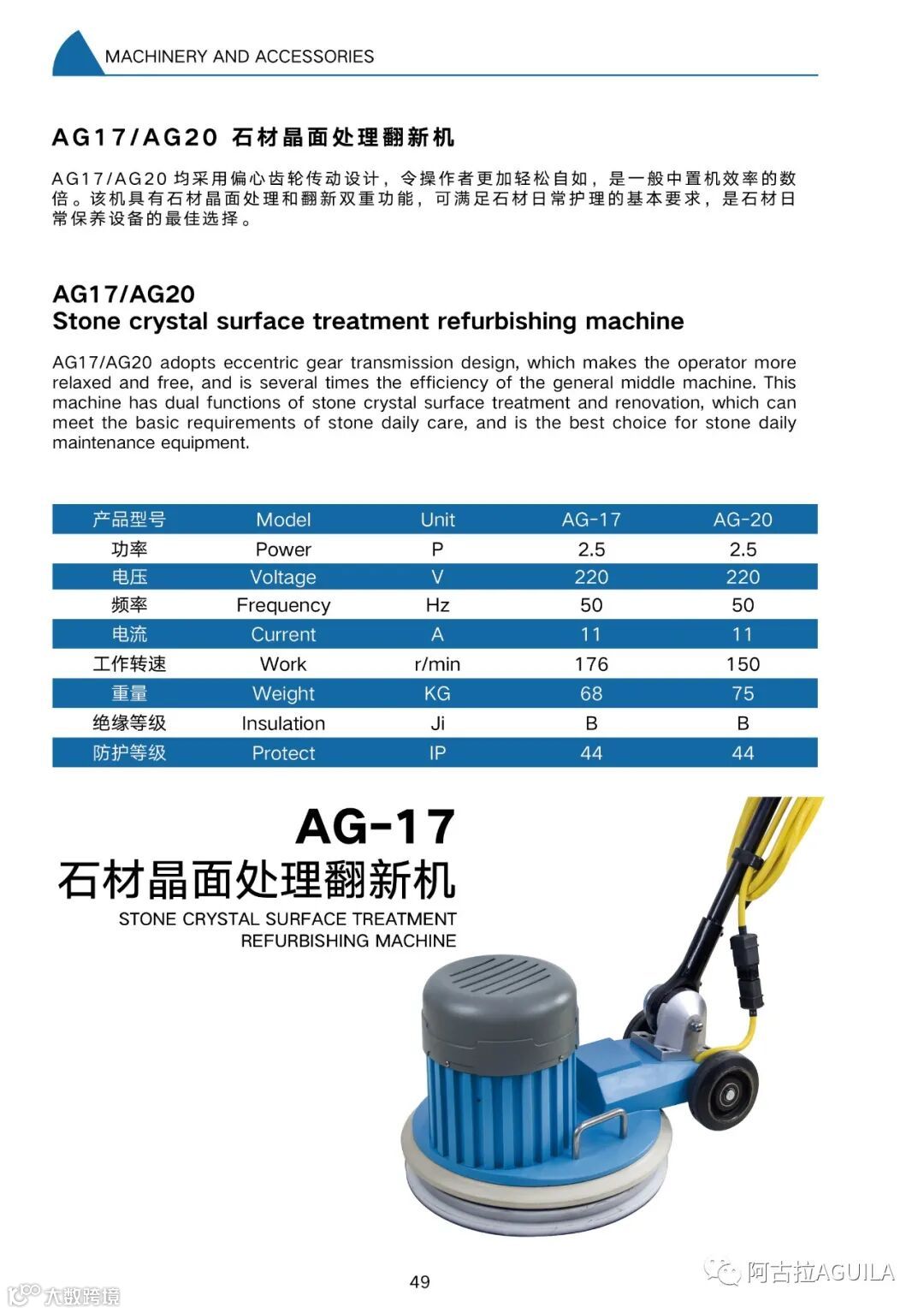 MACHINERY AND ACCESSORIES

AG17/AG20 石材晶面处理翻新机

AG17/AG20 均采用偏心齿轮传动设计，令操作者更加轻松自如，是一般中置机效率的数倍。该机具有石材晶面处理和翻新双重功能，可满足石材日常护理的基本要求，是石材日常保养设备的最佳选择。

AG17/AG20
Stone crystal surface treatment refurbishing machine

AG17/AG20 adopts eccentric gear transmission design, which makes the operator more relaxed and free, and is several times the efficiency of the general middle machine. This machine has dual functions of stone crystal surface treatment and renovation, which can meet the basic requirements of stone daily care, and is the best choice for stone daily maintenance equipment.

| 产品型号 | Model | Unit | AG-17 | AG-20 |
|---|---|---|---|---|
| 功率 | Power | P | 2.5 | 2.5 |
| 电压 | Voltage | V | 220 | 220 |
| 频率 | Frequency | Hz | 50 | 50 |
| 电流 | Current | A | 11 | 11 |
| 工作转速 | Work | r/min | 176 | 150 |
| 重量 | Weight | KG | 68 | 75 |
| 绝缘等级 | Insulation | Ji | B | B |
| 防护等级 | Protect | IP | 44 | 44 |

AG-17
石材晶面处理翻新机
STONE CRYSTAL SURFACE TREATMENT REFURBISHING MACHINE

49

大数跨境

阿古拉AGUILA